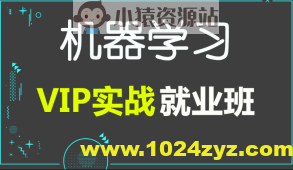 小猿资源站

机器学习

VIP实战就业班

www.1024zyz.com